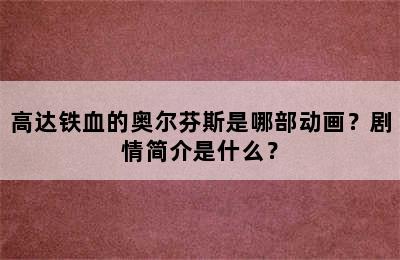 高达铁血的奥尔芬斯是哪部动画？剧情简介是什么？